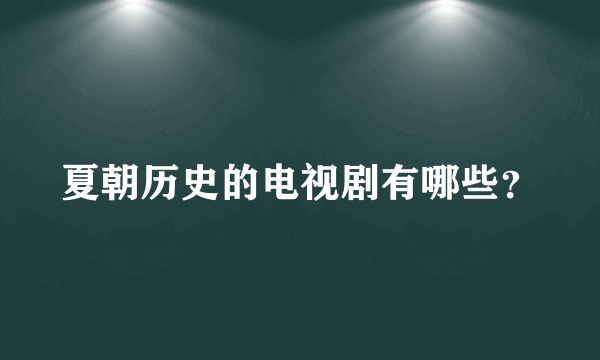 夏朝历史的电视剧有哪些?